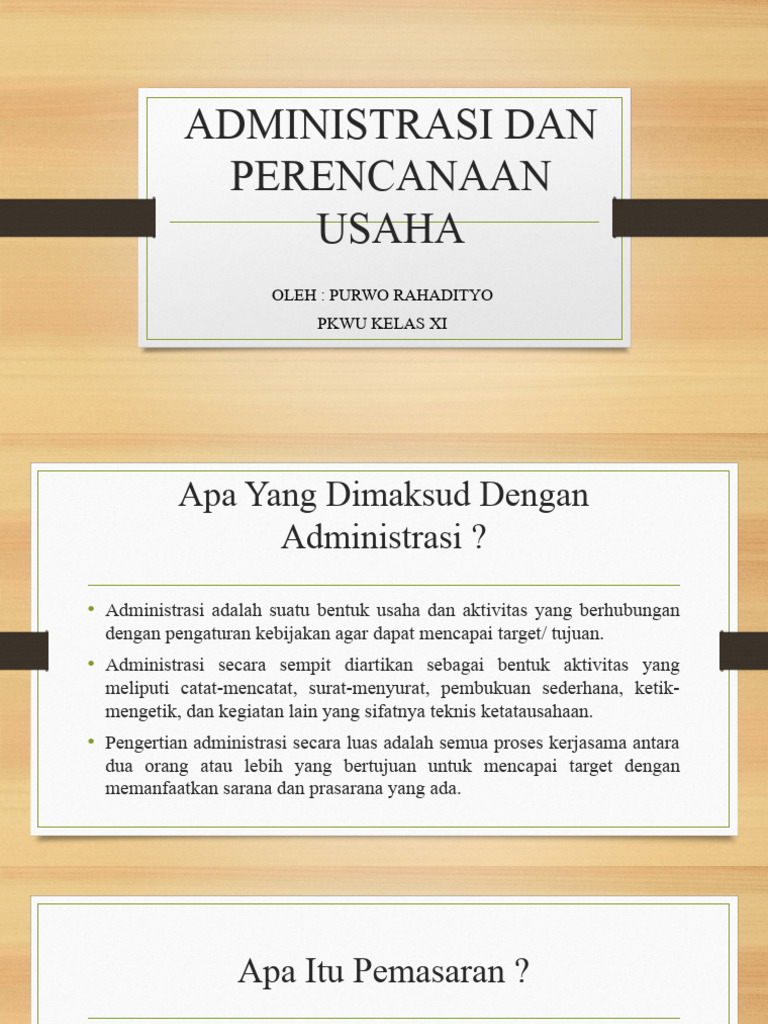 ADMINISTRASI DAN PERENCANAAN USAHA

OLEH : PURWO RAHADITYO

PKWU KELAS XI

Apa Yang Dimaksud Dengan Administrasi ?

• Administrasi adalah suatu bentuk usaha dan aktivitas yang berhubungan dengan pengaturan kebijakan agar dapat mencapai target/ tujuan.

• Administrasi secara sempit diartikan sebagai bentuk aktivitas yang meliputi catat-mencatat, surat-menyurat, pembukuan sederhana, ketik-mengetik, dan kegiatan lain yang sifatnya teknis ketatausahaan.

• Pengertian administrasi secara luas adalah semua proses kerjasama antara dua orang atau lebih yang bertujuan untuk mencapai target dengan memanfaatkan sarana dan prasarana yang ada.

Apa Itu Pemasaran ?